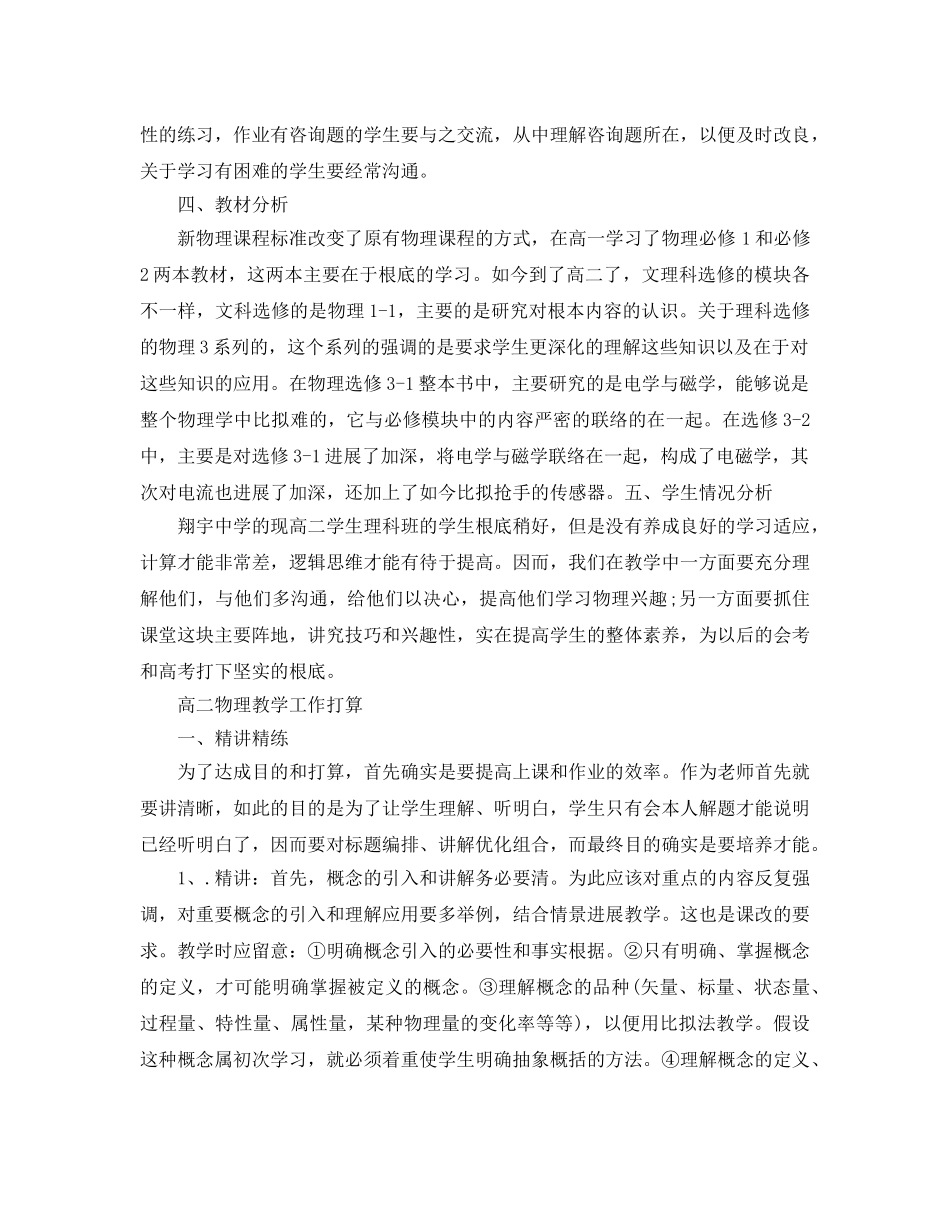 性的练习，作业有咨询题的学生要与之交流，从中理解咨询题所在，以便及时改良，关于学习有困难的学生要经常沟通。

四、教材分析

新物理课程标准改变了原有物理课程的方式，在高一学习了物理必修 1 和必修 2 两本教材，这两本主要在于根底的学习。如今到了高二了，文理科选修的模块各不一样，文科选修的是物理 1-1，主要的是研究对根本内容的认识。关于理科选修的物理 3 系列的，这个系列的强调的是要求学生更深化的理解这些知识以及在于对这些知识的应用。在物理选修 3-1 整本书中，主要研究的是电学与磁学，能够说是整个物理学中比拟难的，它与必修模块中的内容严密的联络的在一起。在选修 3-2 中，主要是对选修 3-1 进展了加深，将电学与磁学联络在一起，构成了电磁学，其次对电流也进展了加深，还加上了如今比拟抢手的传感器。五、学生情况分析

翔宇中学的现高二学生理科班的学生根底稍好，但是没有养成良好的学习适应，计算才能非常差，逻辑思维才能有待于提高。因而，我们在教学中一方面要充分理解他们，与他们多沟通，给他们以决心，提高他们学习物理兴趣;另一方面要抓住课堂这块主要阵地，讲究技巧和兴趣性，实在提高学生的整体素养，为以后的会考和高考打下坚实的根底。

高二物理教学工作打算

一、精讲精练

为了达成目的和打算，首先确实是要提高上课和作业的效率。作为老师首先就要讲清晰，如此的目的是为了让学生理解、听明白，学生只有会本人解题才能说明已经听明白了，因而要对标题编排、讲解优化组合，而最终目的确实是要培养才能。

1、.精讲：首先，概念的引入和讲解务必要清。为此应该对重点的内容反复强调，对重要概念的引入和理解应用要多举例，结合情景进展教学。这也是课改的要求。教学时应留意：①明确概念引入的必要性和事实根据。②只有明确、掌握概念的定义，才可能明确掌握被定义的概念。③理解概念的品种(矢量、标量、状态量、过程量、特性量、属性量，某种物理量的变化率等等)，以便用比拟法教学。假设这种概念属初次学习，就必须着重使学生明确抽象概括的方法。④理解概念的定义、